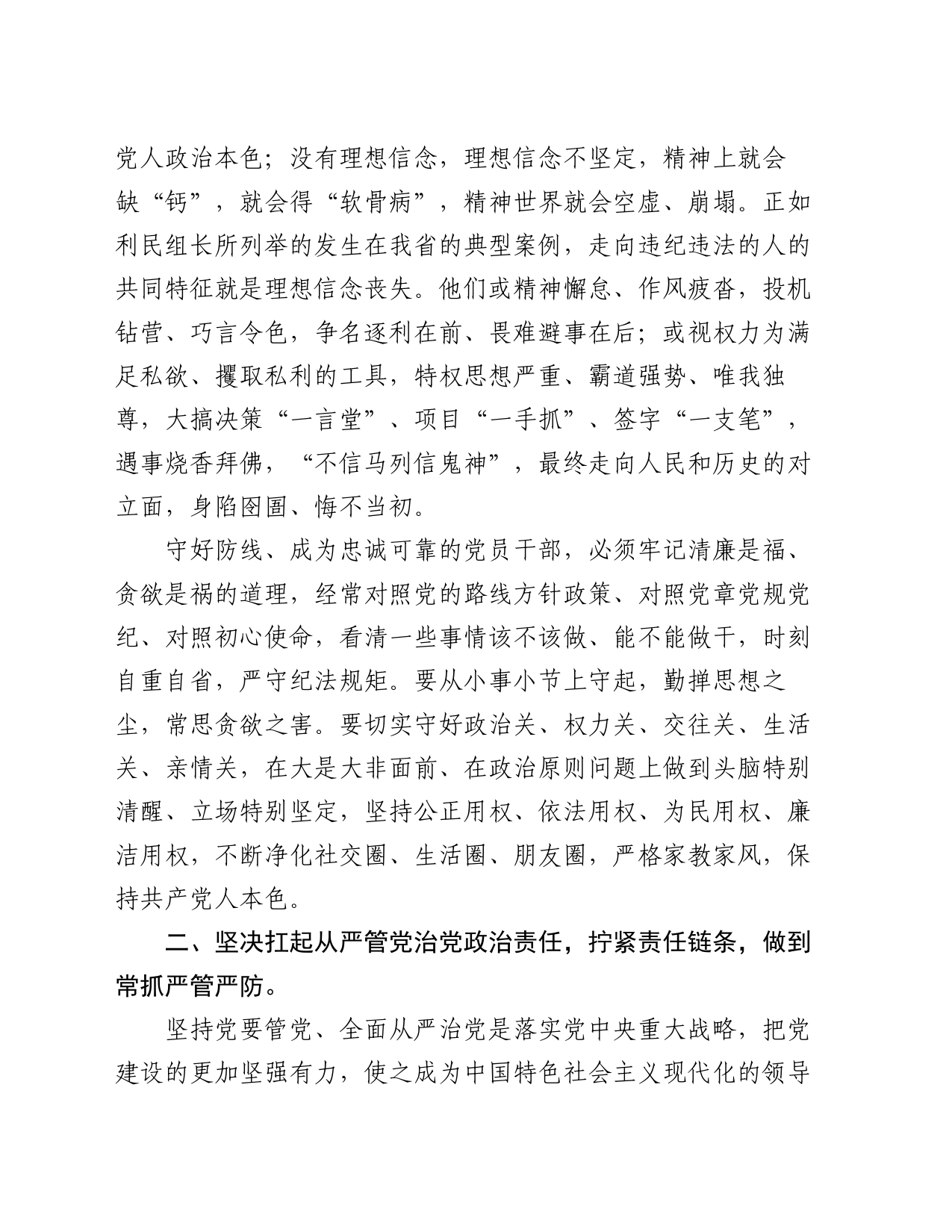 党人政治本色；没有理想信念，理想信念不坚定，精神上就会缺“钙”，就会得“软骨病”，精神世界就会空虚、崩塌。正如利民组长所列举的发生在我省的典型案例，走向违纪违法的人的共同特征就是理想信念丧失。他们或精神懈怠、作风疲沓，投机钻营、巧言令色，争名逐利在前、畏难避事在后；或视权力为满足私欲、攫取私利的工具，特权思想严重、霸道强势、唯我独尊，大搞决策“一言堂”、项目“一手抓”、签字“一支笔”，遇事烧香拜佛，“不信马列信鬼神”，最终走向人民和历史的对立面，身陷囹圄、悔不当初。

守好防线、成为忠诚可靠的党员干部，必须牢记清廉是福、贪欲是祸的道理，经常对照党的路线方针政策、对照党章党规党纪、对照初心使命，看清一些事情该不该做、能不能做干，时刻自重自省，严守纪法规矩。要从小事小节上守起，勤掸思想之尘，常思贪欲之害。要切实守好政治关、权力关、交往关、生活关、亲情关，在大是大非面前、在政治原则问题上做到头脑特别清醒、立场特别坚定，坚持公正用权、依法用权、为民用权、廉洁用权，不断净化社交圈、生活圈、朋友圈，严格家教家风，保持共产党人本色。

二、坚决扛起从严管党治党政治责任，拧紧责任链条，做到常抓严管严防。

坚持党要管党、全面从严治党是落实党中央重大战略，把党建设的更加坚强有力，使之成为中国特色社会主义现代化的领导